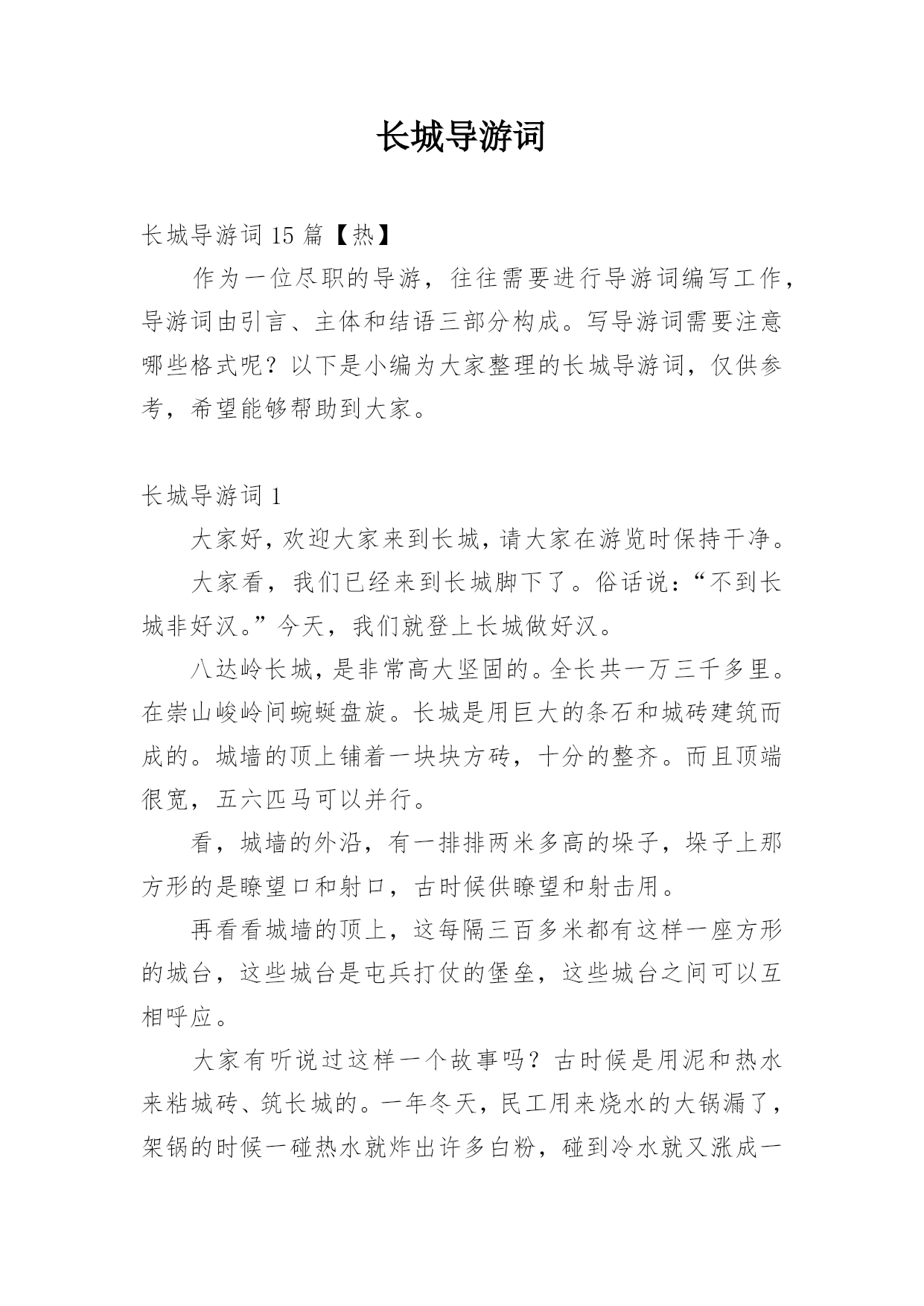 长城导游词

长城导游词 15 篇【热】

作为一位尽职的导游，往往需要进行导游词编写工作，导游词由引言、主体和结语三部分构成。写导游词需要注意哪些格式呢？以下是小编为大家整理的长城导游词，仅供参考，希望能够帮助到大家。

长城导游词 1

大家好，欢迎大家来到长城，请大家在游览时保持干净。

大家看，我们已经来到长城脚下了。俗话说：“不到长城非好汉。”今天，我们就登上长城做好汉。

八达岭长城，是非常高大坚固的。全长共一万三千多里。在崇山峻岭间蜿蜒盘旋。长城是用巨大的条石和城砖建筑而成的。城墙的顶上铺着一块块方砖，十分的整齐。而且顶端很宽，五六匹马可以并行。

看，城墙的外沿，有一排排两米多高的垛子，垛子上那方形的是瞭望口和射口，古时候供瞭望和射击用。

再看看城墙的顶上，这每隔三百多米都有这样一座方形的城台，这些城台是屯兵打仗的堡垒，这些城台之间可以互相呼应。

大家有听说过这样一个故事吗？古时候是用泥和热水来粘城砖、筑长城的。一年冬天，民工用来烧水的大锅漏了，架锅的时候一碰热水就炸出许多白粉，碰到冷水就又涨成一